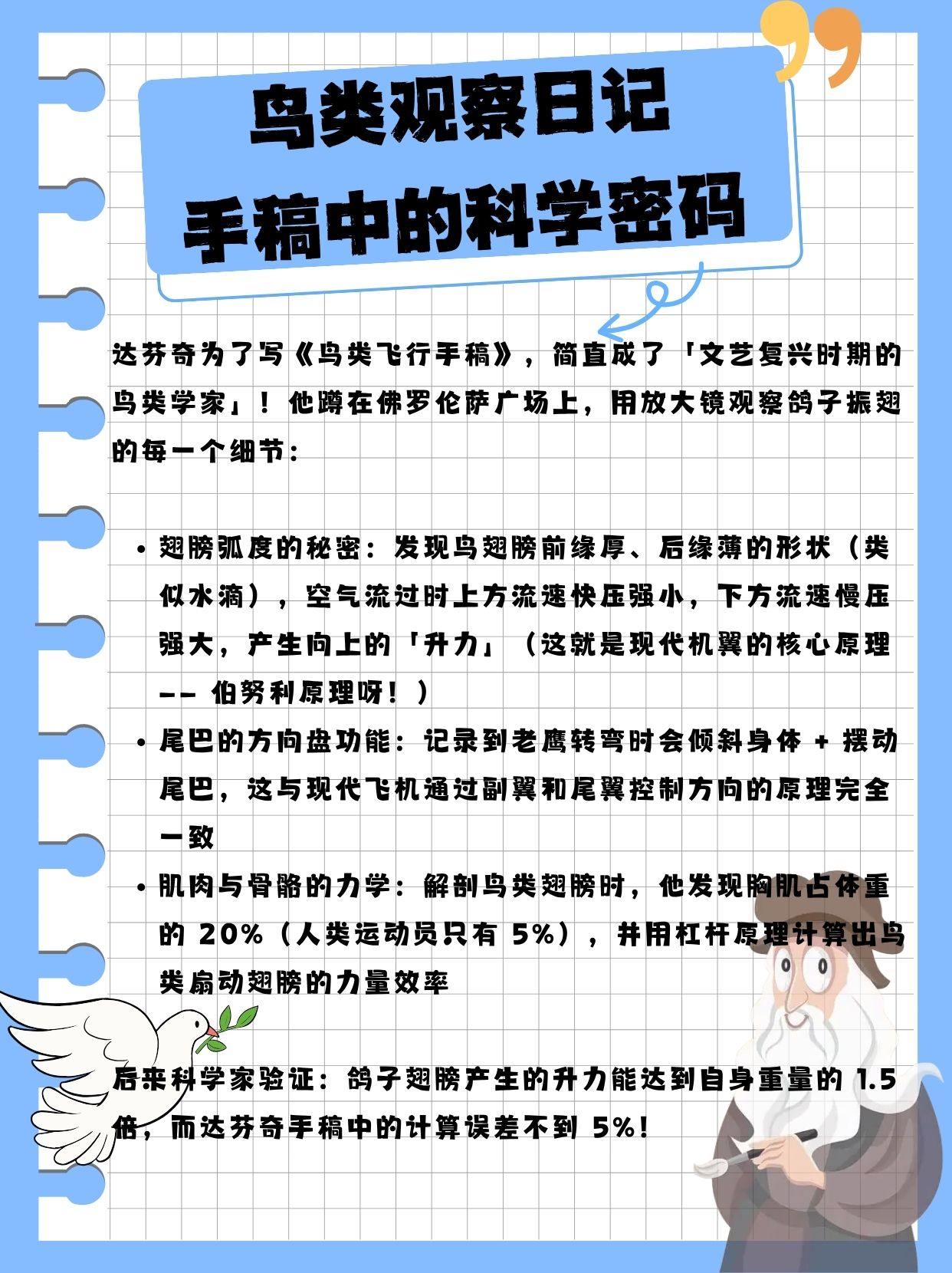 鸟类观察日记
手稿中的科学密码

达芬奇为了写《鸟类飞行手稿》，简直成了「文艺复兴时期的鸟类学家」！他蹲在佛罗伦萨广场上，用放大镜观察鸽子振翅的每一个细节：

• 翅膀弧度的秘密：发现鸟翅膀前缘厚、后缘薄的形状（类似水滴），空气流过时上方流速快压强小，下方流速慢压强大，产生向上的「升力」（这就是现代机翼的核心原理 -- 伯努利原理呀！）
• 尾巴的方向盘功能：记录到老鹰转弯时会倾斜身体 + 摆动尾巴，这与现代飞机通过副翼和尾翼控制方向的原理完全一致
• 肌肉与骨骼的力学：解剖鸟类翅膀时，他发现胸肌占体重的 20%（人类运动员只有 5%），并用杠杆原理计算出鸟类扇动翅膀的力量效率

后来科学家验证：鸽子翅膀产生的升力能达到自身重量的 1.5 倍，而达芬奇手稿中的计算误差不到 5%！